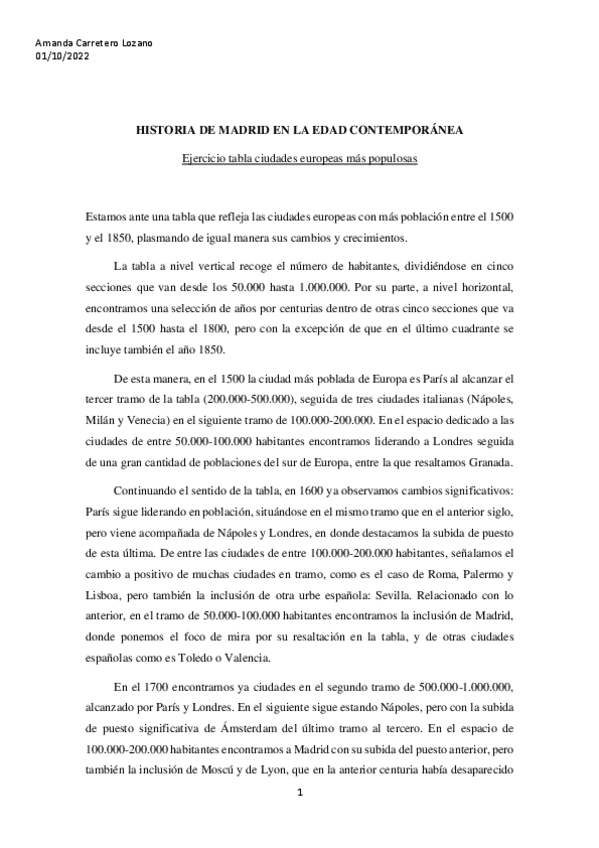 Amanda Carretero Lozano
01/10/2022

HISTORIA DE MADRID EN LA EDAD CONTEMPORÁNEA

Ejercicio tabla ciudades europeas más populosas

Estamos ante una tabla que refleja las ciudades europeas con más población entre el 1500 y el 1850, plasmando de igual manera sus cambios y crecimientos.

La tabla a nivel vertical recoge el número de habitantes, dividiéndose en cinco secciones que van desde los 50.000 hasta 1.000.000. Por su parte, a nivel horizontal, encontramos una selección de años por centurias dentro de otras cinco secciones que va desde el 1500 hasta el 1800, pero con la excepción de que en el último cuadrante se incluye también el año 1850.

De esta manera, en el 1500 la ciudad más poblada de Europa es París al alcanzar el tercer tramo de la tabla (200.000-500.000), seguida de tres ciudades italianas (Nápoles, Milán y Venecia) en el siguiente tramo de 100.000-200.000. En el espacio dedicado a las ciudades de entre 50.000-100.000 habitantes encontramos liderando a Londres seguida de una gran cantidad de poblaciones del sur de Europa, entre la que resaltamos Granada.

Continuando el sentido de la tabla, en 1600 ya observamos cambios significativos: París sigue liderando en población, situándose en el mismo tramo que en el anterior siglo, pero viene acompañada de Nápoles y Londres, en donde destacamos la subida de puesto de esta última. De entre las ciudades de entre 100.000-200.000 habitantes, señalamos el cambio a positivo de muchas ciudades en tramo, como es el caso de Roma, Palermo y Lisboa, pero también la inclusión de otra urbe española: Sevilla. Relacionado con lo anterior, en el tramo de 50.000-100.000 habitantes encontramos la inclusión de Madrid, donde ponemos el foco de mira por su resaltación en la tabla, y de otras ciudades españolas como es Toledo o Valencia.

En el 1700 encontramos ya ciudades en el segundo tramo de 500.000-1.000.000, alcanzado por París y Londres. En el siguiente sigue estando Nápoles, pero con la subida de puesto significativa de Ámsterdam del último tramo al tercero. En el espacio de 100.000-200.000 habitantes encontramos a Madrid con su subida del puesto anterior, pero también la inclusión de Moscú y de Lyon, que en la anterior centuria había desaparecido

1